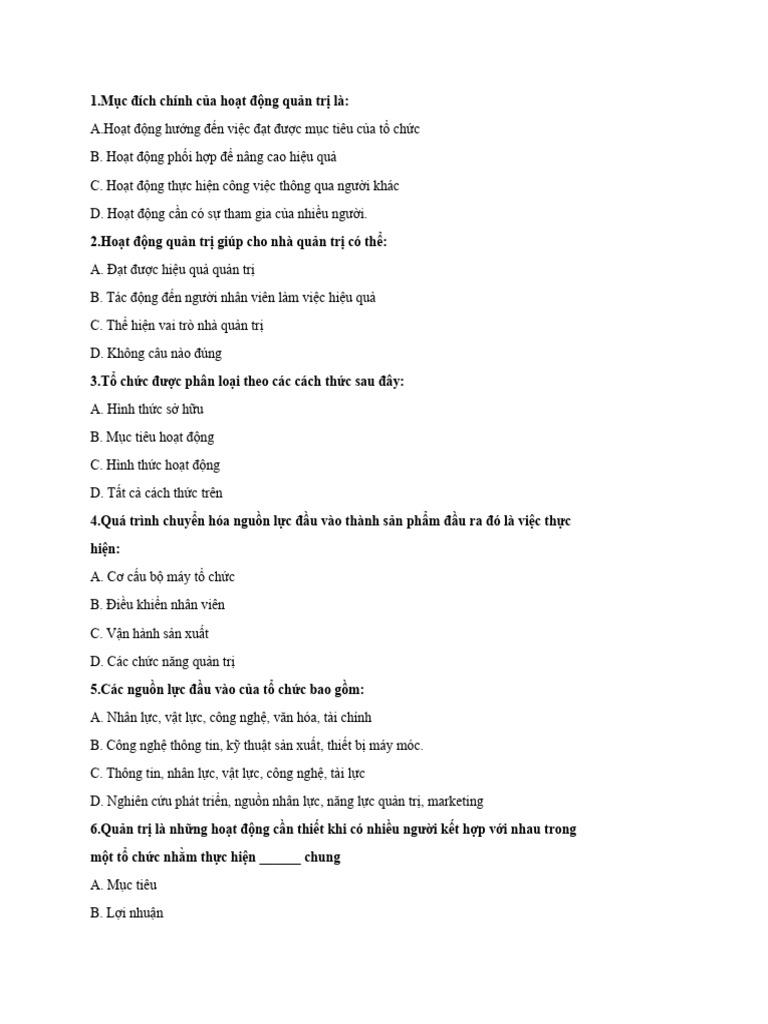 1.Mục đích chính của hoạt động quản trị là:

A.Hoạt động hướng đến việc đạt được mục tiêu của tổ chức

B. Hoạt động phối hợp để nâng cao hiệu quả

C. Hoạt động thực hiện công việc thông qua người khác

D. Hoạt động cần có sự tham gia của nhiều người.

2.Hoạt động quản trị giúp cho nhà quản trị có thể:

A. Đạt được hiệu quả quản trị

B. Tác động đến người nhân viên làm việc hiệu quả

C. Thể hiện vai trò nhà quản trị

D. Không câu nào đúng

3.Tổ chức được phân loại theo các cách thức sau đây:

A. Hình thức sở hữu

B. Mục tiêu hoạt động

C. Hình thức hoạt động

D. Tất cả cách thức trên

4.Quá trình chuyển hóa nguồn lực đầu vào thành sản phẩm đầu ra đó là việc thực hiện:

A. Cơ cấu bộ máy tổ chức

B. Điều khiển nhân viên

C. Vận hành sản xuất

D. Các chức năng quản trị

5.Các nguồn lực đầu vào của tổ chức bao gồm:

A. Nhân lực, vật lực, công nghệ, văn hóa, tài chính

B. Công nghệ thông tin, kỹ thuật sản xuất, thiết bị máy móc.

C. Thông tin, nhân lực, vật lực, công nghệ, tài lực

D. Nghiên cứu phát triển, nguồn nhân lực, năng lực quản trị, marketing

6.Quản trị là những hoạt động cần thiết khi có nhiều người kết hợp với nhau trong một tổ chức nhằm thực hiện ______ chung

A. Mục tiêu

B. Lợi nhuận